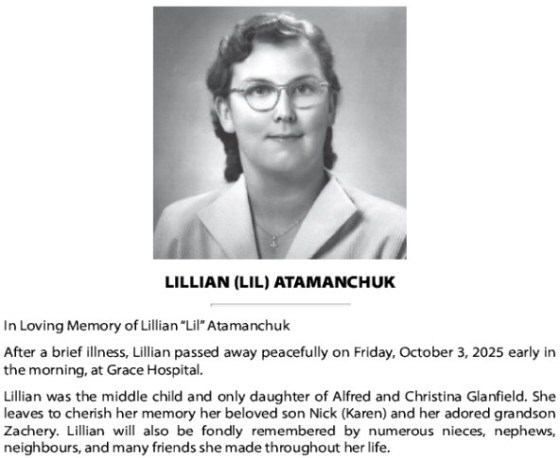 LILLIAN (LIL) ATAMANCHUK

In Loving Memory of Lillian "Lil" Atamanchuk

After a brief illness, Lillian passed away peacefully on Friday, October 3, 2025 early in the morning, at Grace Hospital.

Lillian was the middle child and only daughter of Alfred and Christina Glanfield. She leaves to cherish her memory her beloved son Nick (Karen) and her adored grandson Zachery. Lillian will also be fondly remembered by numerous nieces, nephews, neighbours, and many friends she made throughout her life.